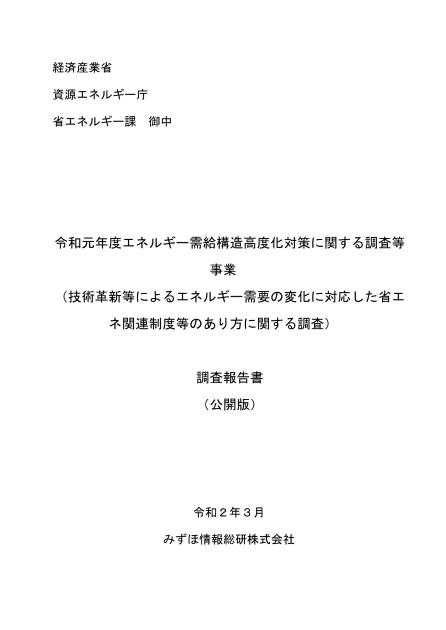 経済産業省

資源エネルギー庁

省エネルギー課　御中

令和元年度エネルギー需給構造高度化対策に関する調査等事業

（技術革新等によるエネルギー需要の変化に対応した省エネ関連制度等のあり方に関する調査）

調査報告書

（公開版）

令和２年３月

みずほ情報総研株式会社